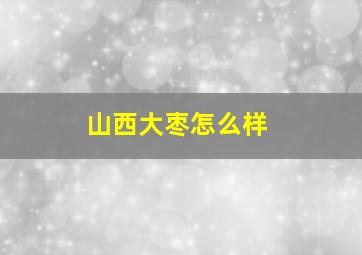 山西大枣怎么样